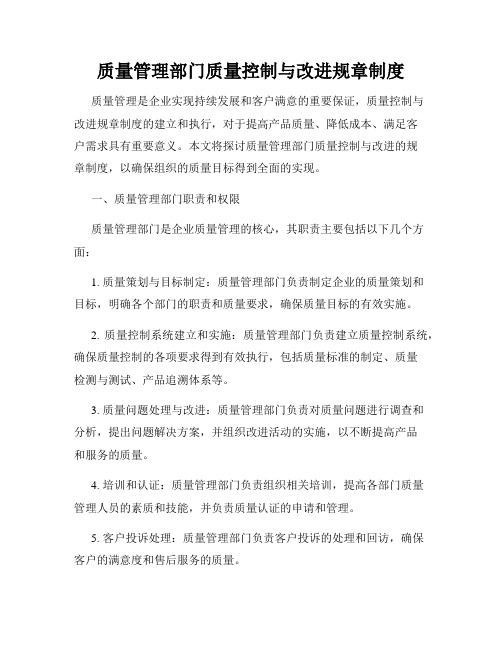 质量管理部门质量控制与改进规章制度

质量管理是企业实现持续发展和客户满意的重要保证，质量控制与改进规章制度的建立和执行，对于提高产品质量、降低成本、满足客户需求具有重要意义。本文将探讨质量管理部门质量控制与改进的规章制度，以确保组织的质量目标得到全面的实现。

一、质量管理部门职责和权限

质量管理部门是企业质量管理的核心，其职责主要包括以下几个方面：

1. 质量策划与目标制定：质量管理部门负责制定企业的质量策划和目标，明确各个部门的职责和质量要求，确保质量目标的有效实施。

2. 质量控制系统建立和实施：质量管理部门负责建立质量控制系统，确保质量控制的各项要求得到有效执行，包括质量标准的制定、质量检测与测试、产品追溯体系等。

3. 质量问题处理与改进：质量管理部门负责对质量问题进行调查和分析，提出问题解决方案，并组织改进活动的实施，以不断提高产品和服务的质量。

4. 培训和认证：质量管理部门负责组织相关培训，提高各部门质量管理人员的素质和技能，并负责质量认证的申请和管理。

5. 客户投诉处理：质量管理部门负责客户投诉的处理和回访，确保客户的满意度和售后服务的质量。